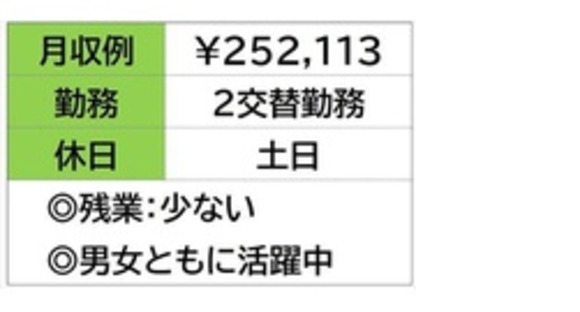 | 月収例 | ¥252,113 |
|---|---|
| 勤務 | 2交替勤務 |
| 休日 | 土日 |

◎残業：少ない
◎男女ともに活躍中